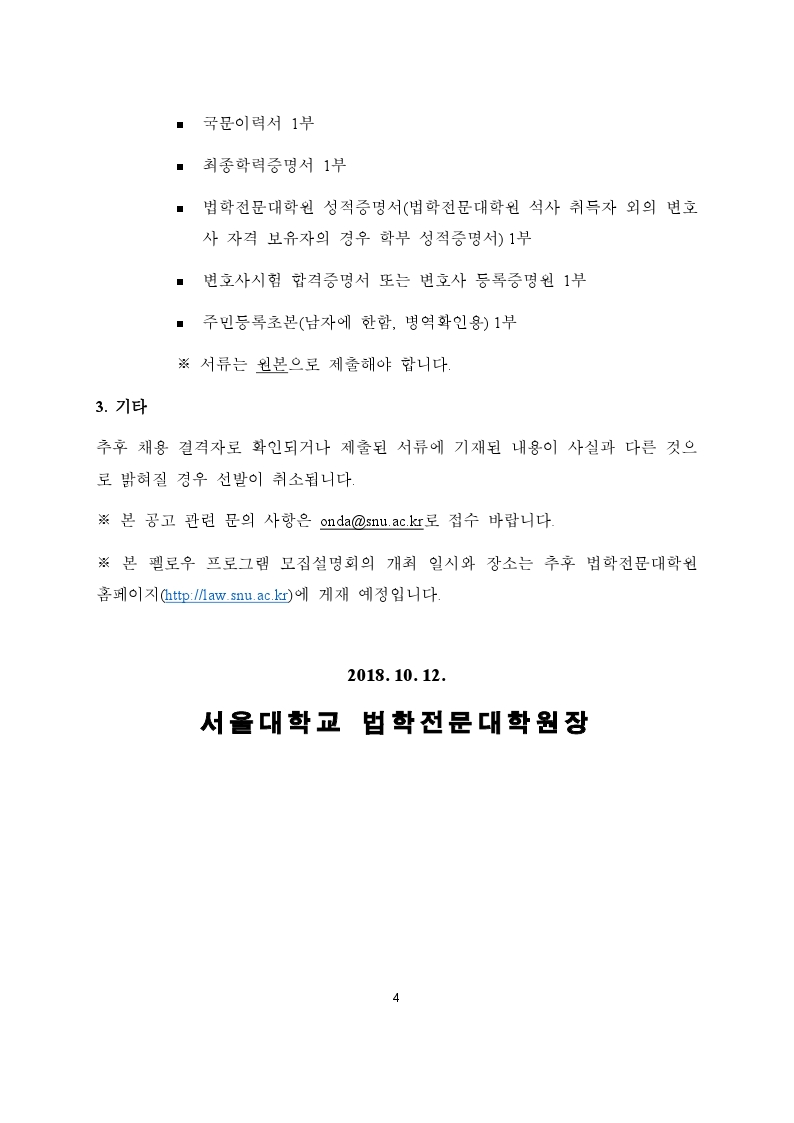 ▪ 국문이력서 1부

▪ 최종학력증명서 1부

▪ 법학전문대학원 성적증명서(법학전문대학원 석사 취득자 외의 변호사 자격 보유자의 경우 학부 성적증명서) 1부

▪ 변호사시험 합격증명서 또는 변호사 등록증명원 1부

▪ 주민등록초본(남자에 한함, 병역확인용) 1부

※ 서류는 원본으로 제출해야 합니다.

3. 기타

추후 채용 결격자로 확인되거나 제출된 서류에 기재된 내용이 사실과 다른 것으로 밝혀질 경우 선발이 취소됩니다.

※ 본 공고 관련 문의 사항은 onda@snu.ac.kr로 접수 바랍니다.

※ 본 펠로우 프로그램 모집설명회의 개최 일시와 장소는 추후 법학전문대학원 홈페이지(http://law.snu.ac.kr)에 게재 예정입니다.

2018. 10. 12.

서울대학교 법학전문대학원장

4